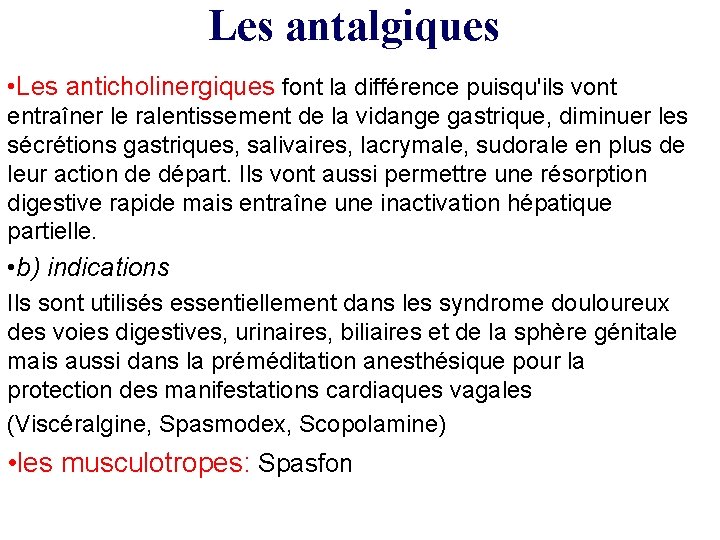 Les antalgiques

•Les anticholinergiques font la différence puisqu'ils vont entraîner le ralentissement de la vidange gastrique, diminuer les sécrétions gastriques, salivaires, lacrymale, sudorale en plus de leur action de départ. Ils vont aussi permettre une résorption digestive rapide mais entraîne une inactivation hépatique partielle.

•b) indications

Ils sont utilisés essentiellement dans les syndrome douloureux des voies digestives, urinaires, biliaires et de la sphère génitale mais aussi dans la préméditation anesthésique pour la protection des manifestations cardiaques vagales

(Viscéralgine, Spasmodex, Scopolamine)

•les musculotropes: Spasfon